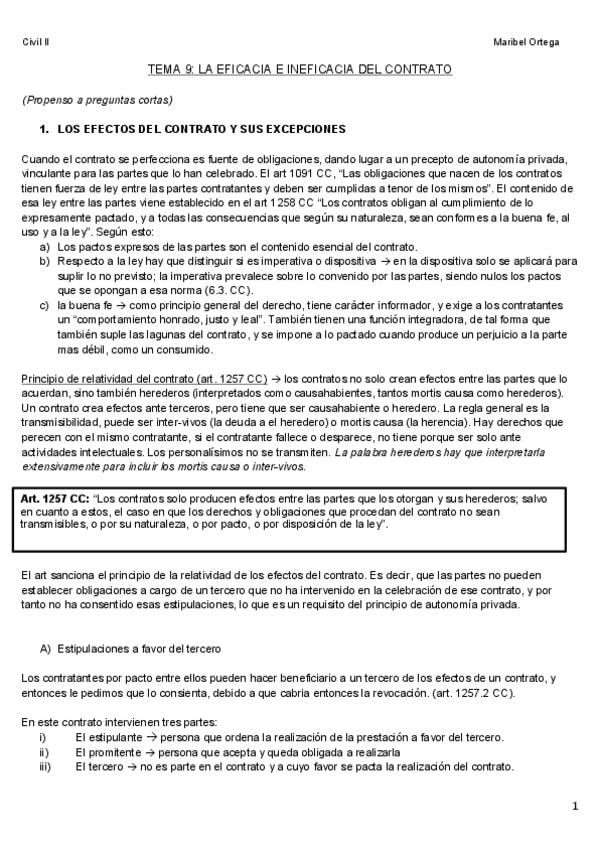 Civil II

Maribel Ortega

TEMA 9: LA EFICACIA E INEFICACIA DEL CONTRATO

(Propenso a preguntas cortas)

1. LOS EFECTOS DEL CONTRATO Y SUS EXCEPCIONES

Cuando el contrato se perfecciona es fuente de obligaciones, dando lugar a un precepto de autonomía privada, vinculante para las partes que lo han celebrado. El art 1091 CC, "Las obligaciones que nacen de los contratos tienen fuerza de ley entre las partes contratantes y deben ser cumplidas a tenor de los mismos". El contenido de esa ley entre las partes viene establecido en el art 1258 CC "Los contratos obligan al cumplimiento de lo expresamente pactado, y a todas las consecuencias que según su naturaleza, sean conformes a la buena fe, al uso y a la ley". Según esto:

a) Los pactos expresos de las partes son el contenido esencial del contrato.
b) Respecto a la ley hay que distinguir si es imperativa o dispositiva → en la dispositiva solo se aplicará para suplir lo no previsto; la imperativa prevalece sobre lo convenido por las partes, siendo nulos los pactos que se opongan a esa norma (6.3. CC).
c) la buena fe → como principio general del derecho, tiene carácter informador, y exige a los contratantes un "comportamiento honrado, justo y leal". También tienen una función integradora, de tal forma que también suple las lagunas del contrato, y se impone a lo pactado cuando produce un perjuicio a la parte mas débil, como un consumido.

Principio de relatividad del contrato (art. 1257 CC) → los contratos no solo crean efectos entre las partes que lo acuerdan, sino también herederos (interpretados como causahabientes, tantos mortis causa como herederos). Un contrato crea efectos ante terceros, pero tiene que ser causahabiente o heredero. La regla general es la transmisibilidad, puede ser inter-vivos (la deuda a el heredero) o mortis causa (la herencia). Hay derechos que perecen con el mismo contratante, si el contratante fallece o desparece, no tiene porque ser solo ante actividades intelectuales. Los personalísimos no se transmiten. La palabra herederos hay que interpretarla extensivamente para incluir los mortis causa o inter-vivos.

Art. 1257 CC: "Los contratos solo producen efectos entre las partes que los otorgan y sus herederos; salvo en cuanto a estos, el caso en que los derechos y obligaciones que procedan del contrato no sean transmisibles, o por su naturaleza, o por pacto, o por disposición de la ley".

El art sanciona el principio de la relatividad de los efectos del contrato. Es decir, que las partes no pueden establecer obligaciones a cargo de un tercero que no ha intervenido en la celebración de ese contrato, y por tanto no ha consentido esas estipulaciones, lo que es un requisito del principio de autonomía privada.

A) Estipulaciones a favor del tercero

Los contratantes por pacto entre ellos pueden hacer beneficiario a un tercero de los efectos de un contrato, y entonces le pedimos que lo consienta, debido a que cabria entonces la revocación. (art. 1257.2 CC).

En este contrato intervienen tres partes:
i) El estipulante → persona que ordena la realización de la prestación a favor del tercero.
ii) El promitente → persona que acepta y queda obligada a realizarla
iii) El tercero → no es parte en el contrato y a cuyo favor se pacta la realización del contrato.

1